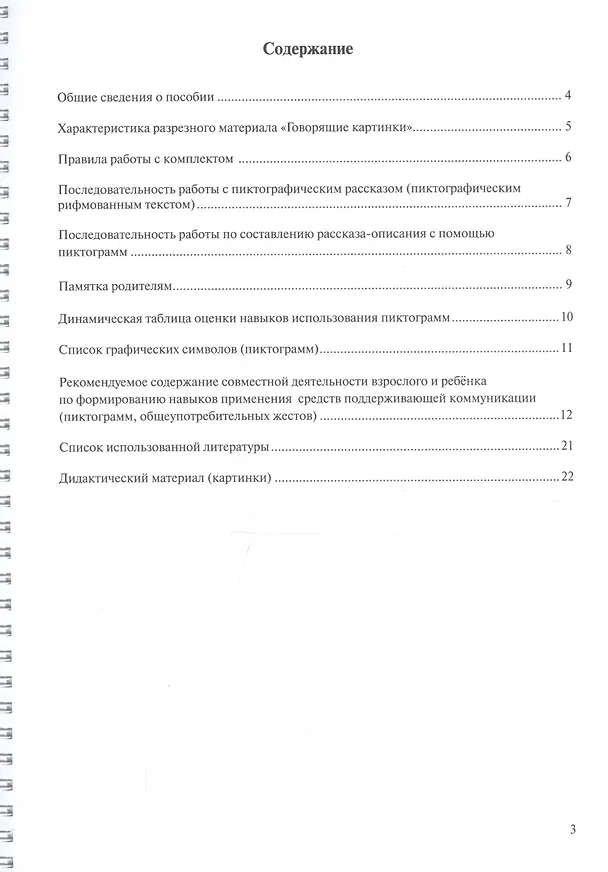 Содержание

Общие сведения о пособии 4

Характеристика разрезного материала «Говорящие картинки» 5

Правила работы с комплектом 6

Последовательность работы с пиктографическим рассказом (пиктографическим рифмованным текстом) 7

Последовательность работы по составлению рассказа-описания с помощью пиктограмм 8

Памятка родителям 9

Динамическая таблица оценки навыков использования пиктограмм 10

Список графических символов (пиктограмм) 11

Рекомендуемое содержание совместной деятельности взрослого и ребёнка по формированию навыков применения средств поддерживающей коммуникации (пиктограмм, общеупотребительных жестов) 12

Список использованной литературы 21

Дидактический материал (картинки) 22

3